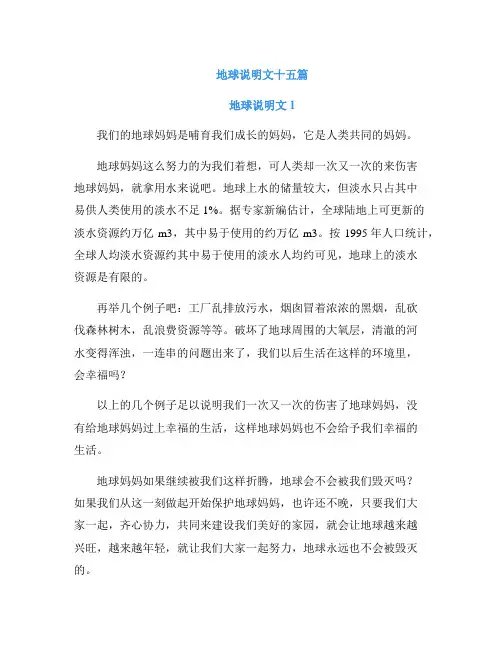 地球说明文十五篇

地球说明文 1

我们的地球妈妈是哺育我们成长的妈妈，它是人类共同的妈妈。

地球妈妈这么努力的为我们着想，可人类却一次又一次的来伤害地球妈妈，就拿用水来说吧。地球上水的储量较大，但淡水只占其中易供人类使用的淡水不足 1%。据专家新编估计，全球陆地上可更新的淡水资源约万亿 m3，其中易于使用的约万亿 m3。按 1995 年人口统计，全球人均淡水资源约其中易于使用的淡水人均约可见，地球上的淡水资源是有限的。

再举几个例子吧：工厂乱排放污水，烟囱冒着浓浓的黑烟，乱砍伐森林树木，乱浪费资源等等。破坏了地球周围的大氧层，清澈的河水变得浑浊，一连串的问题出来了，我们以后生活在这样的环境里，会幸福吗？

以上的几个例子足以说明我们一次又一次的伤害了地球妈妈，没有给地球妈妈过上幸福的生活，这样地球妈妈也不会给予我们幸福的生活。

地球妈妈如果继续被我们这样折腾，地球会不会被我们毁灭吗？如果我们从这一刻做起开始保护地球妈妈，也许还不晚，只要我们大家一起，齐心协力，共同来建设我们美好的家园，就会让地球越来越兴旺，越来越年轻，就让我们大家一起努力，地球永远也不会被毁灭的。